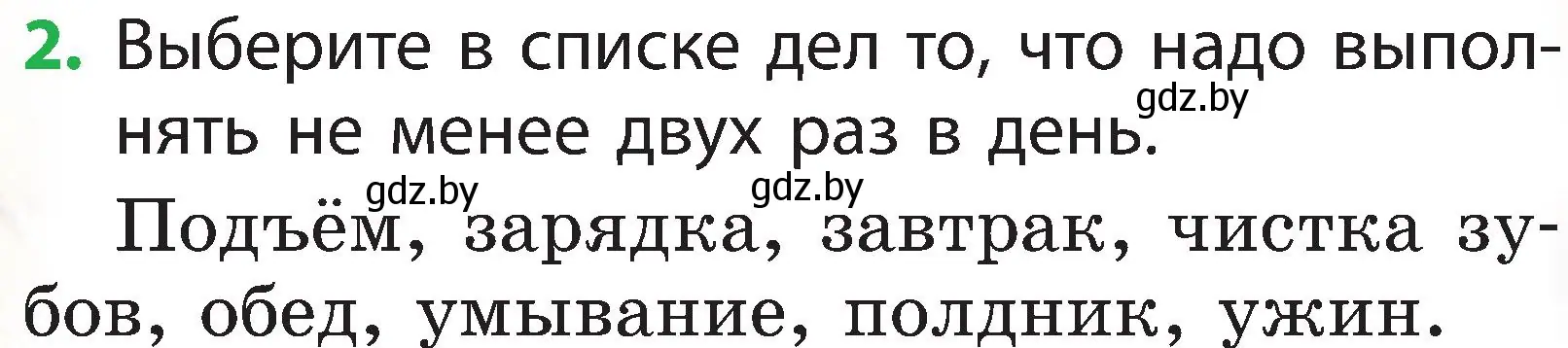 2. Выберите в списке дел то, что надо выполнять не менее двух раз в день.

gdz.by

gdz.by gdz.by

Подъём, зарядка, завтрак, чистка зубов, обед, умывание, полдник, ужин.